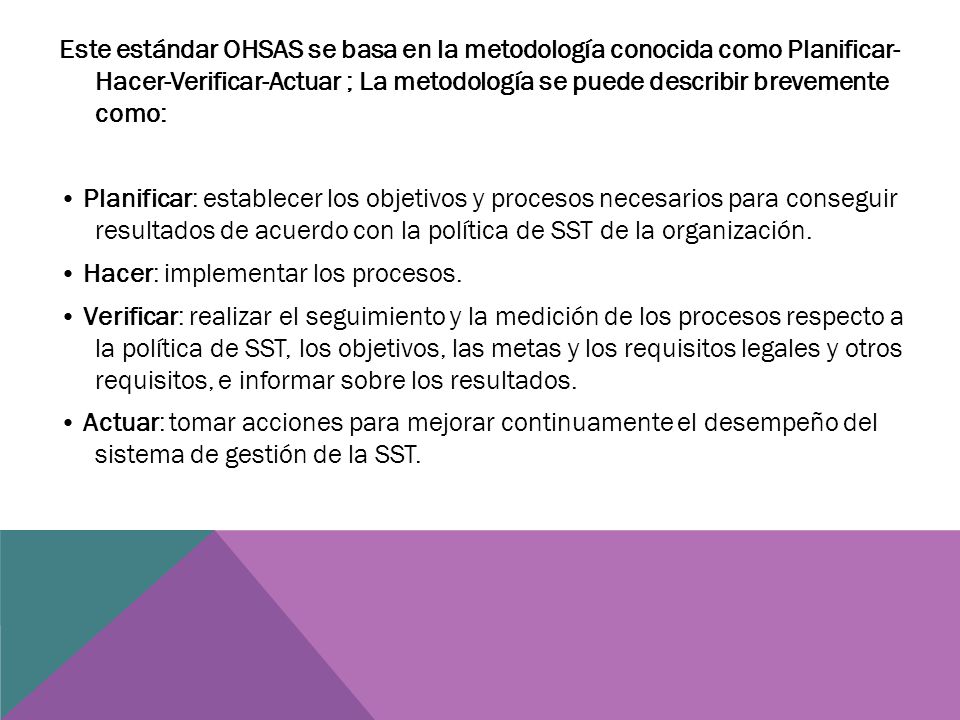 Este estándar OHSAS se basa en la metodología conocida como Planificar-Hacer-Verificar-Actuar ; La metodología se puede describir brevemente como:

• Planificar: establecer los objetivos y procesos necesarios para conseguir resultados de acuerdo con la política de SST de la organización.

• Hacer: implementar los procesos.

• Verificar: realizar el seguimiento y la medición de los procesos respecto a la política de SST, los objetivos, las metas y los requisitos legales y otros requisitos, e informar sobre los resultados.

• Actuar: tomar acciones para mejorar continuamente el desempeño del sistema de gestión de la SST.